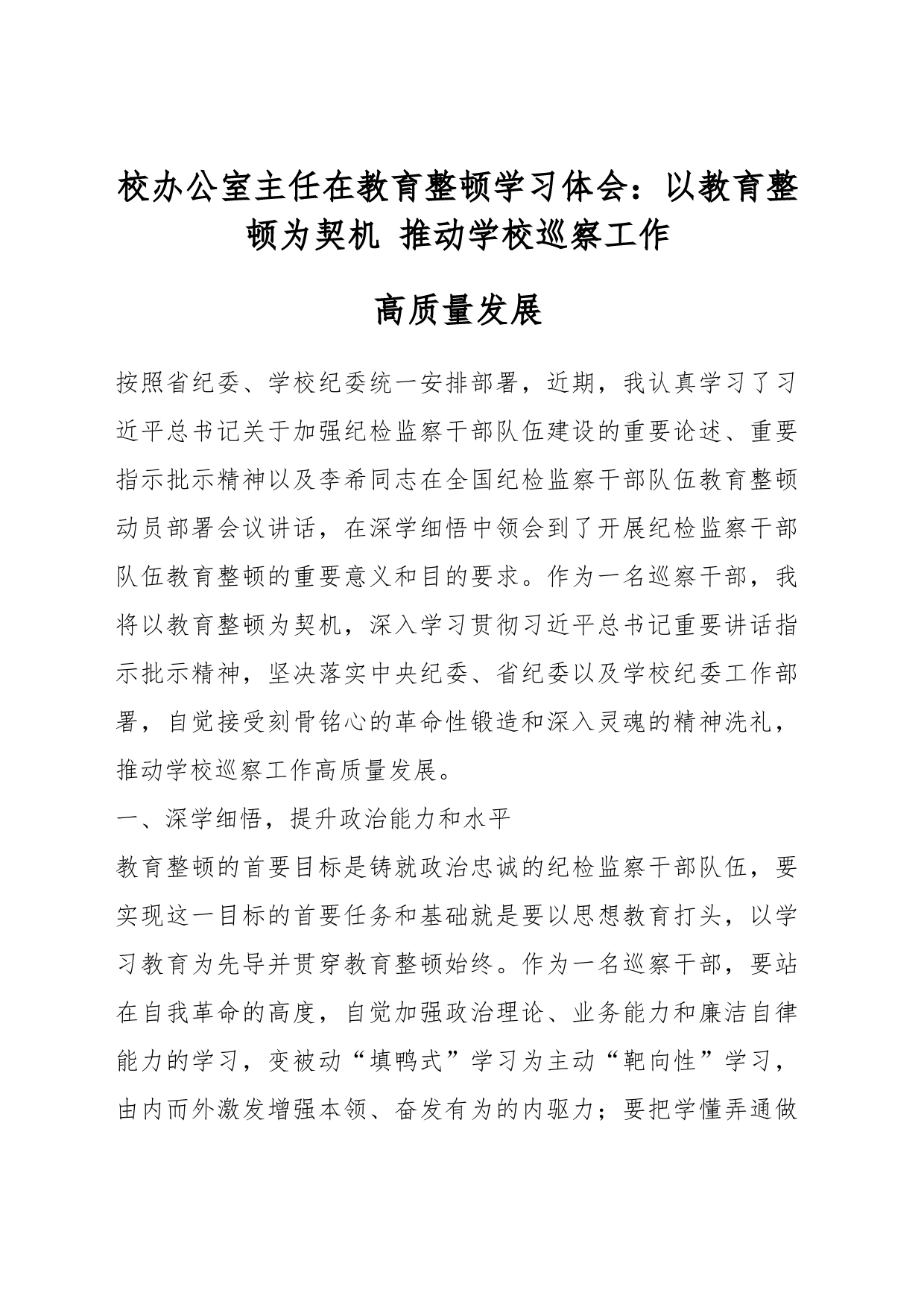 校办公室主任在教育整顿学习体会：以教育整顿为契机 推动学校巡察工作

高质量发展

按照省纪委、学校纪委统一安排部署，近期，我认真学习了习近平总书记关于加强纪检监察干部队伍建设的重要论述、重要指示批示精神以及李希同志在全国纪检监察干部队伍教育整顿动员部署会议讲话，在深学细悟中领会到了开展纪检监察干部队伍教育整顿的重要意义和目的要求。作为一名巡察干部，我将以教育整顿为契机，深入学习贯彻习近平总书记重要讲话指示批示精神，坚决落实中央纪委、省纪委以及学校纪委工作部署，自觉接受刻骨铭心的革命性锻造和深入灵魂的精神洗礼，推动学校巡察工作高质量发展。

一、深学细悟，提升政治能力和水平

教育整顿的首要目标是铸就政治忠诚的纪检监察干部队伍，要实现这一目标的首要任务和基础就是要以思想教育打头，以学习教育为先导并贯穿教育整顿始终。作为一名巡察干部，要站在自我革命的高度，自觉加强政治理论、业务能力和廉洁自律能力的学习，变被动“填鸭式”学习为主动“靶向性”学习，由内而外激发增强本领、奋发有为的内驱力；要把学懂弄通做